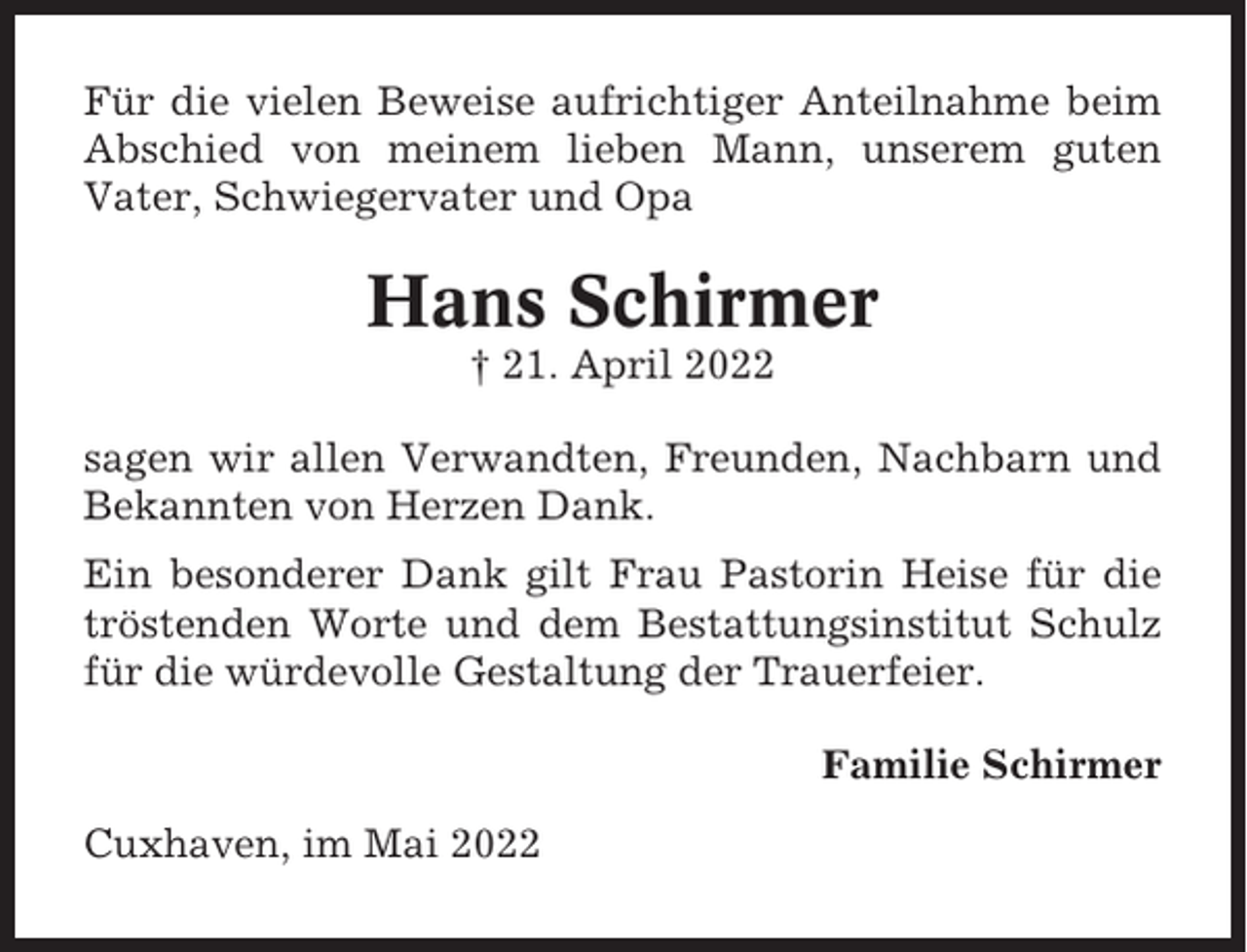 Für die vielen Beweise aufrichtiger Anteilnahme beim Abschied von meinem lieben Mann, unserem guten Vater, Schwiegervater und Opa

Hans Schirmer

† 21. April 2022

sagen wir allen Verwandten, Freunden, Nachbarn und Bekannten von Herzen Dank.

Ein besonderer Dank gilt Frau Pastorin Heise für die tröstenden Worte und dem Bestattungsinstitut Schulz für die würdevolle Gestaltung der Trauerfeier.

Familie Schirmer

Cuxhaven, im Mai 2022